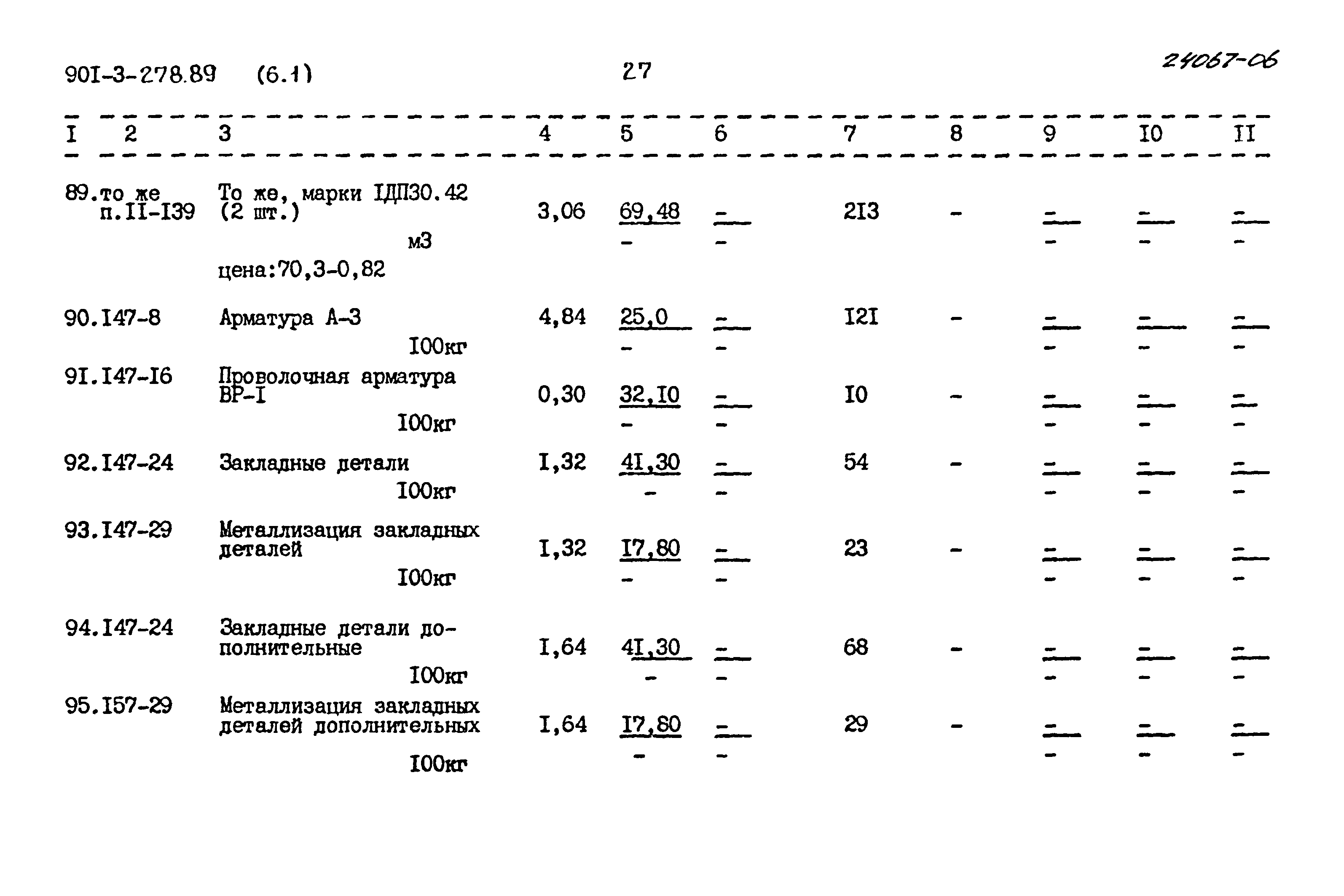 90I-3-278.89 (6.1) 27 24067-06

| I | 2 | 3 | 4 | 5 | 6 | 7 | 8 | 9 | I0 | II |
|---|---|---|---|---|---|---|---|---|---|---|
| 89. | то же п.II-I39 | То же, марки IДП30.42 (2 шт.) м3 цена:70,3-0,82 | 3,06 | 69,48 - | - - | 2I3 | - | - - | - - | - - |
| 90. | I47-8 | Арматура А-3 I00кг | 4,84 | 25,0 - | - - | I2I | - | - - | - - | - - |
| 9I. | I47-I6 | Проволочная арматура ВР-I I00кг | 0,30 | 32,I0 - | - - | I0 | - | - - | - - | - - |
| 92. | I47-24 | Закладные детали I00кг | I,32 | 4I,30 - | - - | 54 | - | - - | - - | - - |
| 93. | I47-29 | Металлизация закладных деталей I00кг | I,32 | I7,80 - | - - | 23 | - | - - | - - | - - |
| 94. | I47-24 | Закладные детали дополнительные I00кг | I,64 | 4I,30 - | - - | 68 | - | - - | - - | - - |
| 95. | I57-29 | Металлизация закладных деталей дополнительных I00кг | I,64 | I7,80 - | - - | 29 | - | - - | - - | - - |